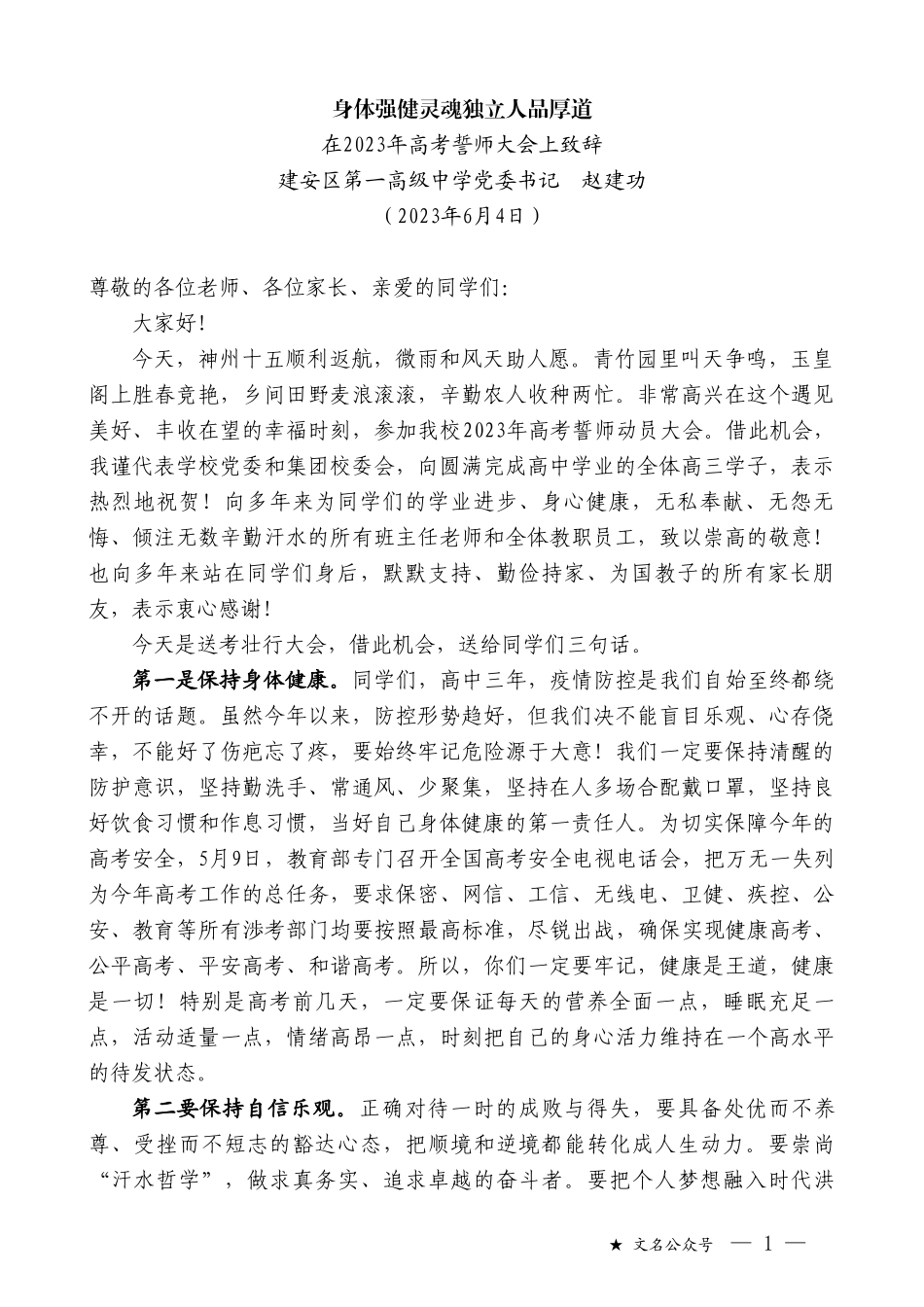 身体强健灵魂独立人品厚道

在2023年高考誓师大会上致辞

建安区第一高级中学党委书记　赵建功

（2023年6月4日）

尊敬的各位老师、各位家长、亲爱的同学们：

大家好！

今天，神州十五顺利返航，微雨和风天助人愿。青竹园里叫天争鸣，玉皇阁上胜春竞艳，乡间田野麦浪滚滚，辛勤农人收种两忙。非常高兴在这个遇见美好、丰收在望的幸福时刻，参加我校2023年高考誓师动员大会。借此机会，我谨代表学校党委和集团校委会，向圆满完成高中学业的全体高三学子，表示热烈地祝贺！向多年来为同学们的学业进步、身心健康，无私奉献、无怨无悔、倾注无数辛勤汗水的所有班主任老师和全体教职员工，致以崇高的敬意！也向多年来站在同学们身后，默默支持、勤俭持家、为国教子的所有家长朋友，表示衷心感谢！

今天是送考壮行大会，借此机会，送给同学们三句话。

第一是保持身体健康。同学们，高中三年，疫情防控是我们自始至终都绕不开的话题。虽然今年以来，防控形势趋好，但我们决不能盲目乐观、心存侥幸，不能好了伤疤忘了疼，要始终牢记危险源于大意！我们一定要保持清醒的防护意识，坚持勤洗手、常通风、少聚集，坚持在人多场合配戴口罩，坚持良好饮食习惯和作息习惯，当好自己身体健康的第一责任人。为切实保障今年的高考安全，5月9日，教育部专门召开全国高考安全电视电话会，把万无一失列为今年高考工作的总任务，要求保密、网信、工信、无线电、卫健、疾控、公安、教育等所有涉考部门均要按照最高标准，尽锐出战，确保实现健康高考、公平高考、平安高考、和谐高考。所以，你们一定要牢记，健康是王道，健康是一切！特别是高考前几天，一定要保证每天的营养全面一点，睡眠充足一点，活动适量一点，情绪高昂一点，时刻把自己的身心活力维持在一个高水平的待发状态。

第二要保持自信乐观。正确对待一时的成败与得失，要具备处优而不养尊、受挫而不短志的豁达心态，把顺境和逆境都能转化成人生动力。要崇尚“汗水哲学”，做求真务实、追求卓越的奋斗者。要把个人梦想融入时代洪

★ 文名公众号　— 1 —